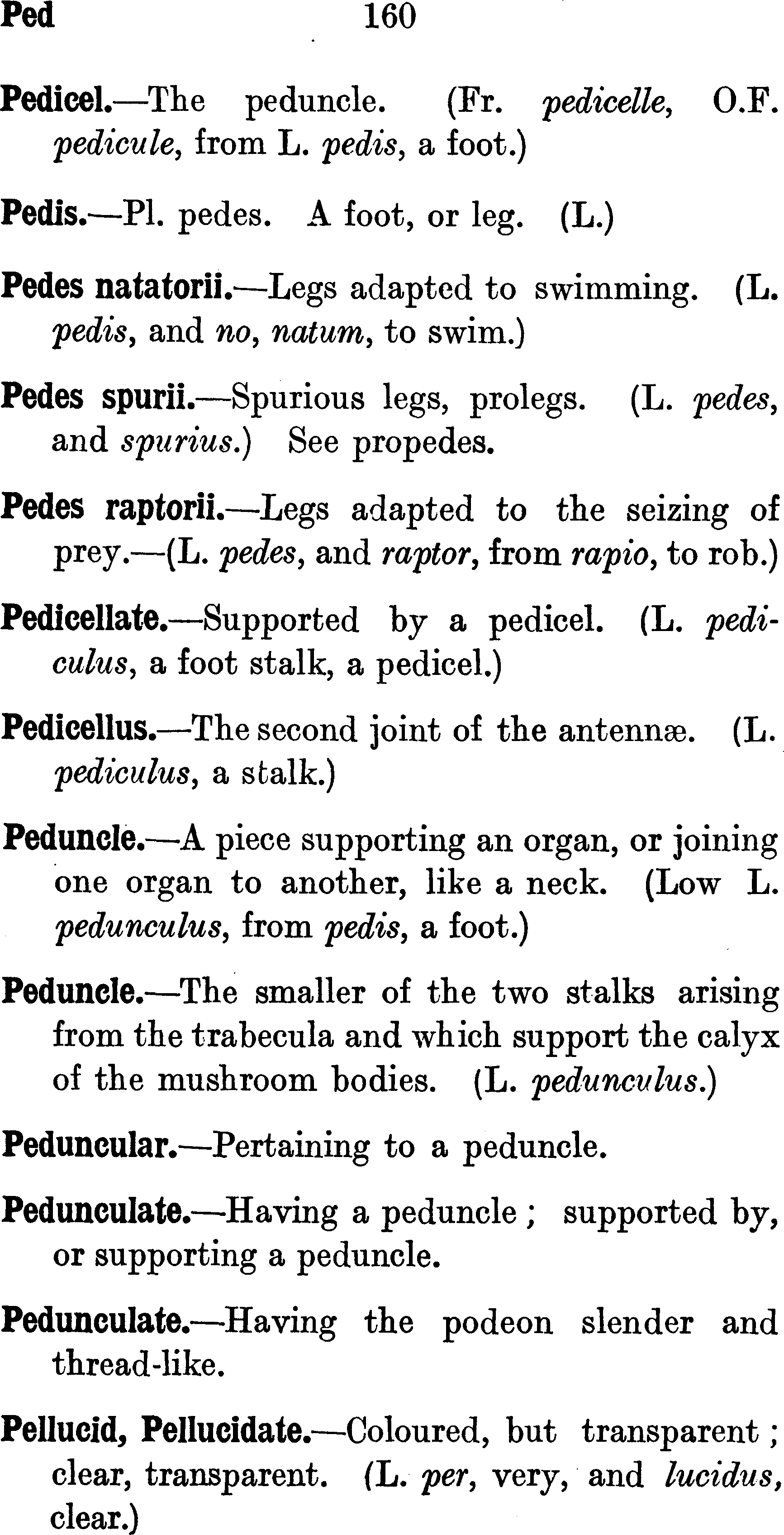 Ped 160

Pedicel.—The peduncle. (Fr. pedicelle, O.F. pedicule, from L. pedis, a foot.)

Pedis.—Pl. pedes. A foot, or leg. (L.)

Pedes natatorii.—Legs adapted to swimming. (L. pedis, and no, natum, to swim.)

Pedes spurii.—Spurious legs, prolegs. (L. pedes, and spurius.) See propedes.

Pedes raptorii.—Legs adapted to the seizing of prey.—(L. pedes, and raptor, from rapio, to rob.)

Pedicellate.—Supported by a pedicel. (L. pediculus, a foot stalk, a pedicel.)

Pedicellus.—The second joint of the antennæ. (L. pediculus, a stalk.)

Peduncle.—A piece supporting an organ, or joining one organ to another, like a neck. (Low L. pedunculus, from pedis, a foot.)

Peduncle.—The smaller of the two stalks arising from the trabecula and which support the calyx of the mushroom bodies. (L. pedunculus.)

Peduncular.—Pertaining to a peduncle.

Pedunculate.—Having a peduncle; supported by, or supporting a peduncle.

Pedunculate.—Having the podeon slender and thread-like.

Pellucid, Pellucidate.—Coloured, but transparent; clear, transparent. (L. per, very, and lucidus, clear.)